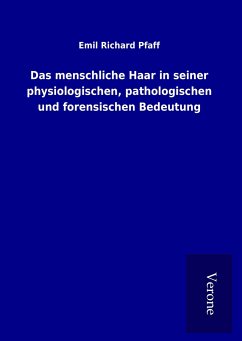 Emil Richard Pfaff

Das menschliche Haar in seiner physiologischen, pathologischen und forensischen Bedeutung

Verone